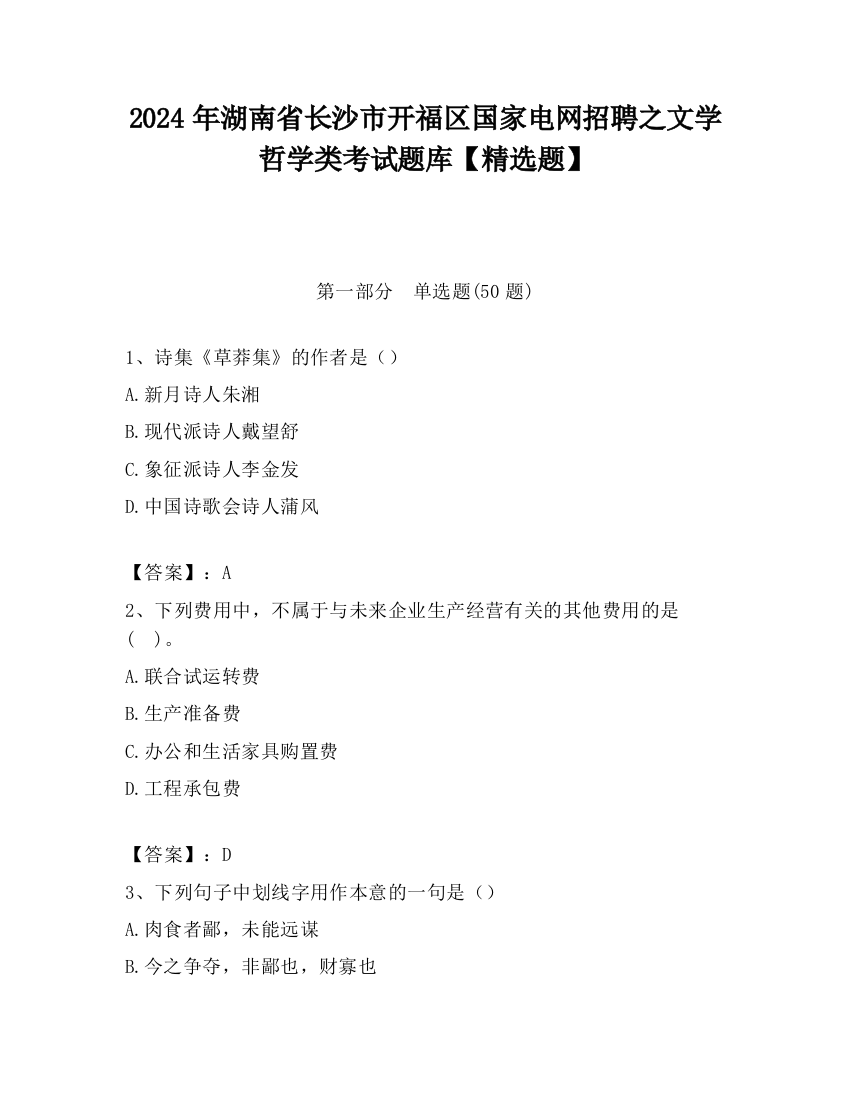 2024 年湖南省长沙市开福区国家电网招聘之文学哲学类考试题库【精选题】

第一部分　单选题(50 题)

1、诗集《草莽集》的作者是（）

A.新月诗人朱湘

B.现代派诗人戴望舒

C.象征派诗人李金发

D.中国诗歌会诗人蒲风

【答案】：A

2、下列费用中，不属于与未来企业生产经营有关的其他费用的是（　）。

A.联合试运转费

B.生产准备费

C.办公和生活家具购置费

D.工程承包费

【答案】：D

3、下列句子中划线字用作本意的一句是（）

A.肉食者鄙，未能远谋

B.今之争夺，非鄙也，财寡也